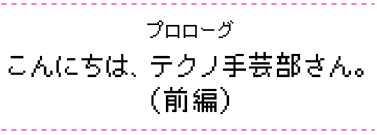 プロローグ
こんにちは、テクノ手芸部さん。
（前編）